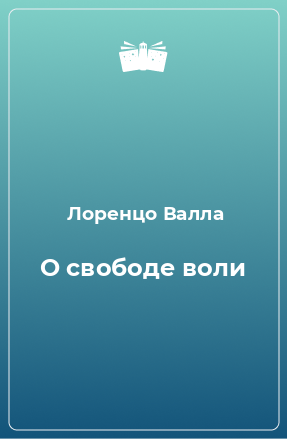 Лоренцо Валла

О свободе воли